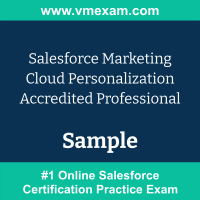 www.vmexam.com

Salesforce Marketing Cloud Personalization Accredited Professional

Sample

#1 Online Salesforce Certification Practice Exam